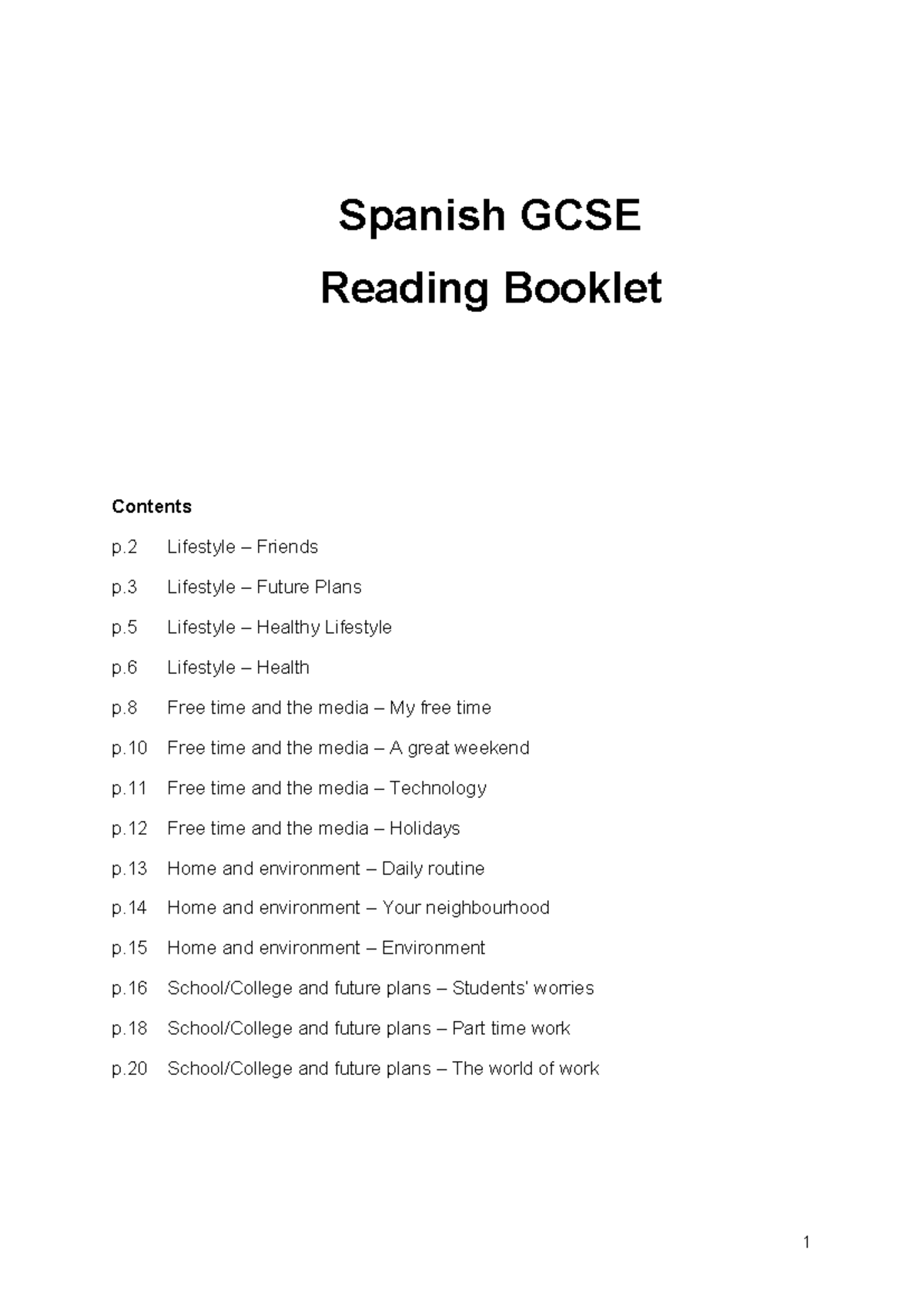 Spanish GCSE

Reading Booklet

Contents

p.2 Lifestyle – Friends

p.3 Lifestyle – Future Plans

p.5 Lifestyle – Healthy Lifestyle

p.6 Lifestyle – Health

p.8 Free time and the media – My free time

p.10 Free time and the media – A great weekend

p.11 Free time and the media – Technology

p.12 Free time and the media – Holidays

p.13 Home and environment – Daily routine

p.14 Home and environment – Your neighbourhood

p.15 Home and environment – Environment

p.16 School/College and future plans – Students' worries

p.18 School/College and future plans – Part time work

p.20 School/College and future plans – The world of work

1